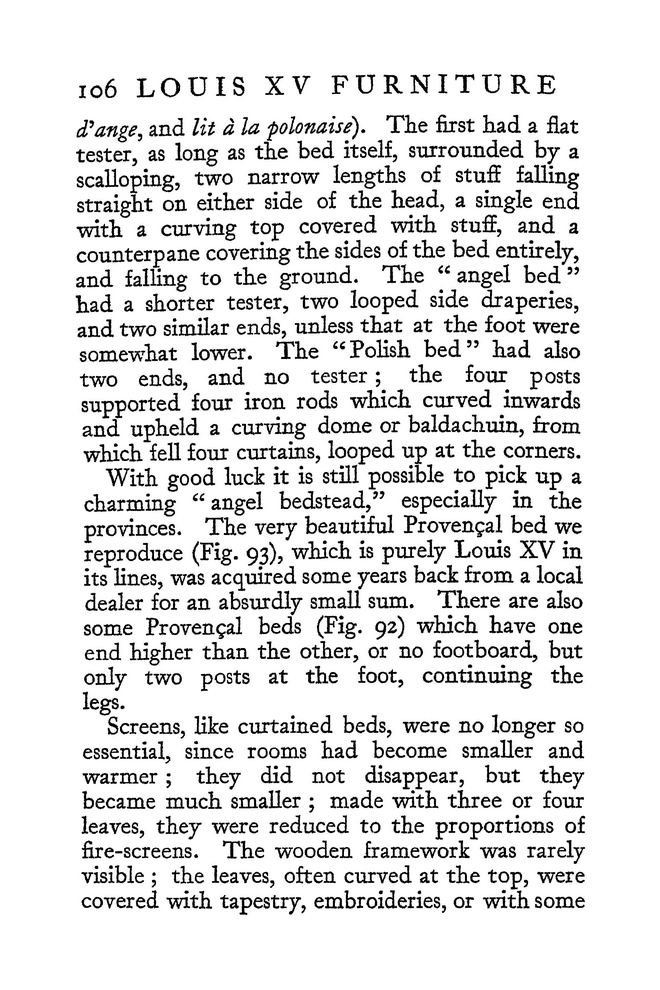 106 LOUIS XV FURNITURE

d'ange, and lit à la polonaise). The first had a flat tester, as long as the bed itself, surrounded by a scalloping, two narrow lengths of stuff falling straight on either side of the head, a single end with a curving top covered with stuff, and a counterpane covering the sides of the bed entirely, and falling to the ground. The "angel bed" had a shorter tester, two looped side draperies, and two similar ends, unless that at the foot were somewhat lower. The "Polish bed" had also two ends, and no tester; the four posts supported four iron rods which curved inwards and upheld a curving dome or baldachuin, from which fell four curtains, looped up at the corners.

With good luck it is still possible to pick up a charming "angel bedstead," especially in the provinces. The very beautiful Provençal bed we reproduce (Fig. 93), which is purely Louis XV in its lines, was acquired some years back from a local dealer for an absurdly small sum. There are also some Provençal beds (Fig. 92) which have one end higher than the other, or no footboard, but only two posts at the foot, continuing the legs.

Screens, like curtained beds, were no longer so essential, since rooms had become smaller and warmer; they did not disappear, but they became much smaller; made with three or four leaves, they were reduced to the proportions of fire-screens. The wooden framework was rarely visible; the leaves, often curved at the top, were covered with tapestry, embroideries, or with some